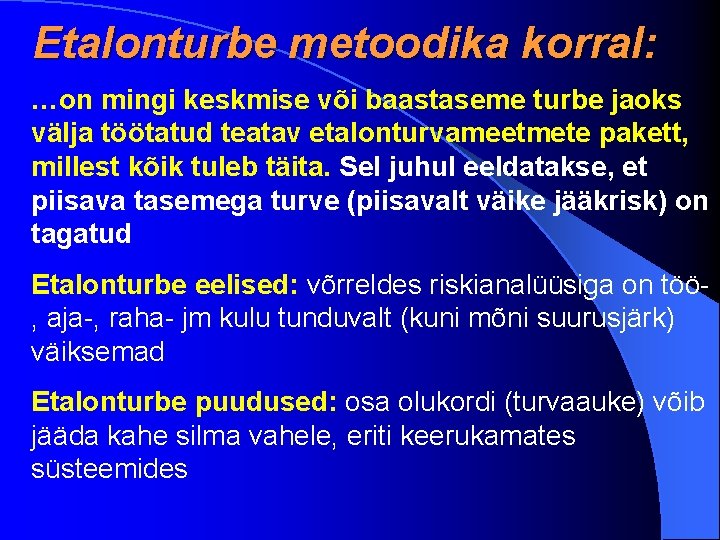 Etalonturbe metoodika korral:

…on mingi keskmise või baastaseme turbe jaoks välja töötatud teatav etalonturvameetmete pakett, millest kõik tuleb täita. Sel juhul eeldatakse, et piisava tasemega turve (piisavalt väike jääkrisk) on tagatud

Etalonturbe eelised: võrreldes riskianalüüsiga on töö-, aja-, raha- jm kulu tunduvalt (kuni mõni suurusjärk) väiksemad

Etalonturbe puudused: osa olukordi (turvaauke) võib jääda kahe silma vahele, eriti keerukamates süsteemides